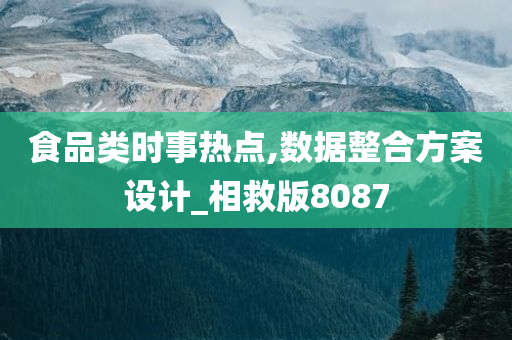 食品类时事热点,数据整合方案设计_相救版8087